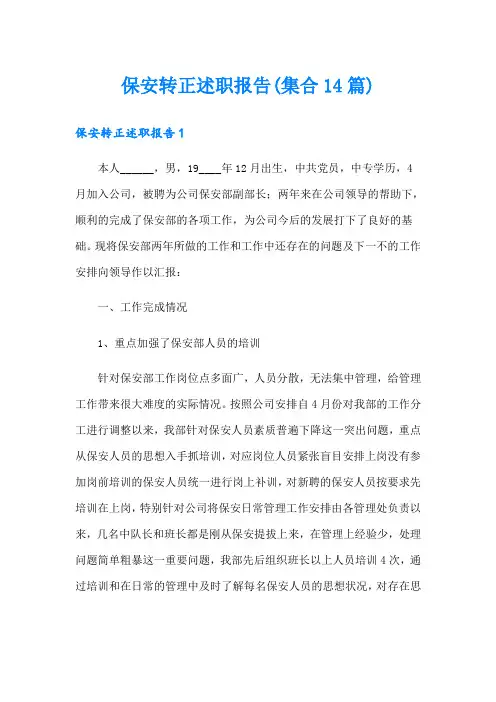 保安转正述职报告(集合14篇)

保安转正述职报告1

本人______，男，19____年12月出生，中共党员，中专学历，4月加入公司，被聘为公司保安部副部长；两年来在公司领导的帮助下，顺利的完成了保安部的各项工作，为公司今后的发展打下了良好的基础。现将保安部两年所做的工作和工作中还存在的问题及下一不的工作安排向领导作以汇报：

一、工作完成情况

1、重点加强了保安部人员的培训

针对保安部工作岗位点多面广，人员分散，无法集中管理，给管理工作带来很大难度的实际情况。按照公司安排自4月份对我部的工作分工进行调整以来，我部针对保安人员素质普遍下降这一突出问题，重点从保安人员的思想入手抓培训，对应岗位人员紧张盲目安排上岗没有参加岗前培训的保安人员统一进行岗上补训，对新聘的保安人员按要求先培训在上岗，特别针对公司将保安日常管理工作安排由各管理处负责以来，几名中队长和班长都是刚从保安提拔上来，在管理上经验少，处理问题简单粗暴这一重要问题，我部先后组织班长以上人员培训4次，通过培训和在日常的管理中及时了解每名保安人员的思想状况，对存在思